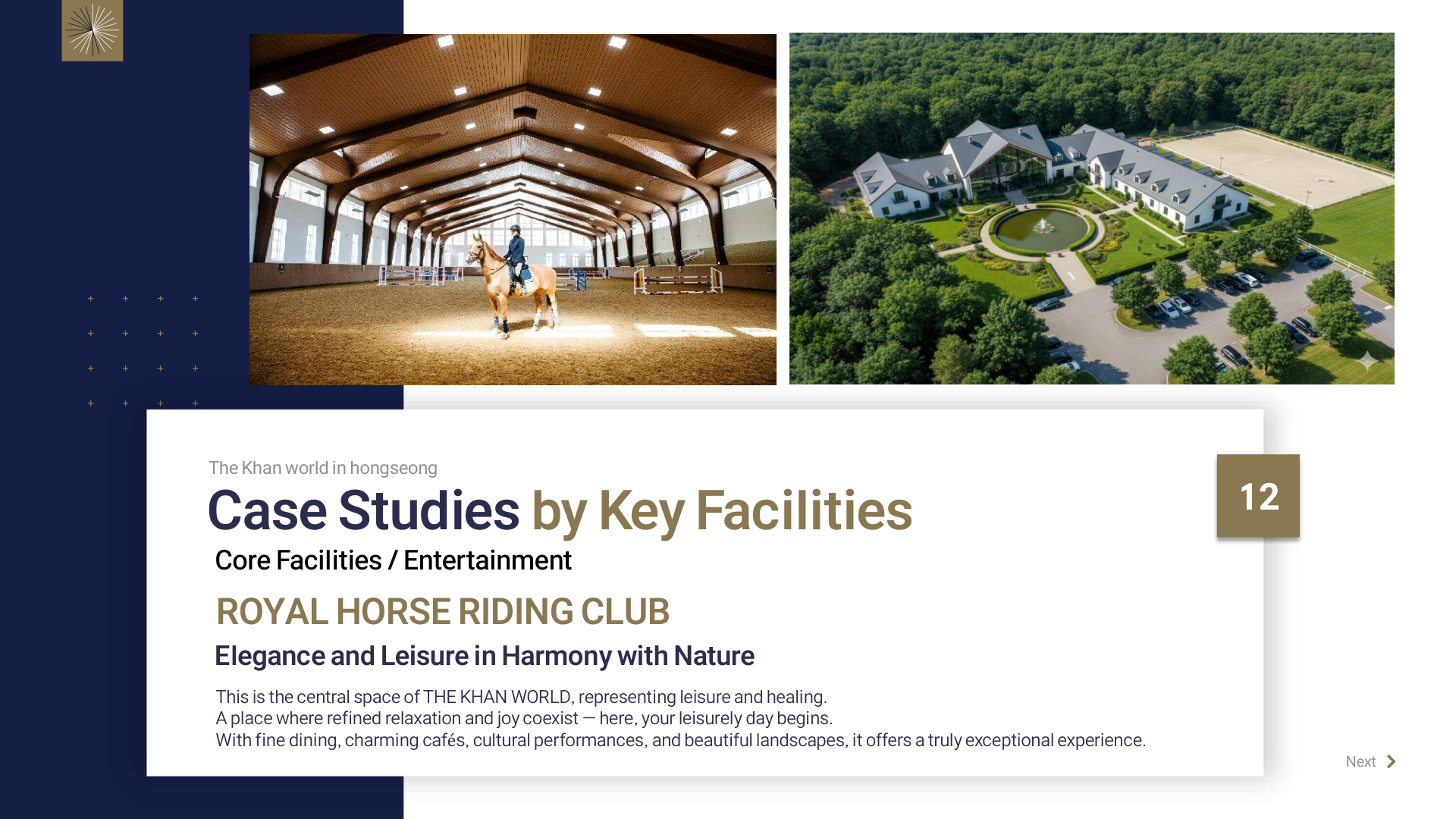 The Khan world in hongseong

Case Studies by Key Facilities

12

Core Facilities / Entertainment

ROYAL HORSE RIDING CLUB

Elegance and Leisure in Harmony with Nature

This is the central space of THE KHAN WORLD, representing leisure and healing.
A place where refined relaxation and joy coexist — here, your leisurely day begins.
With fine dining, charming cafés, cultural performances, and beautiful landscapes, it offers a truly exceptional experience.

Next